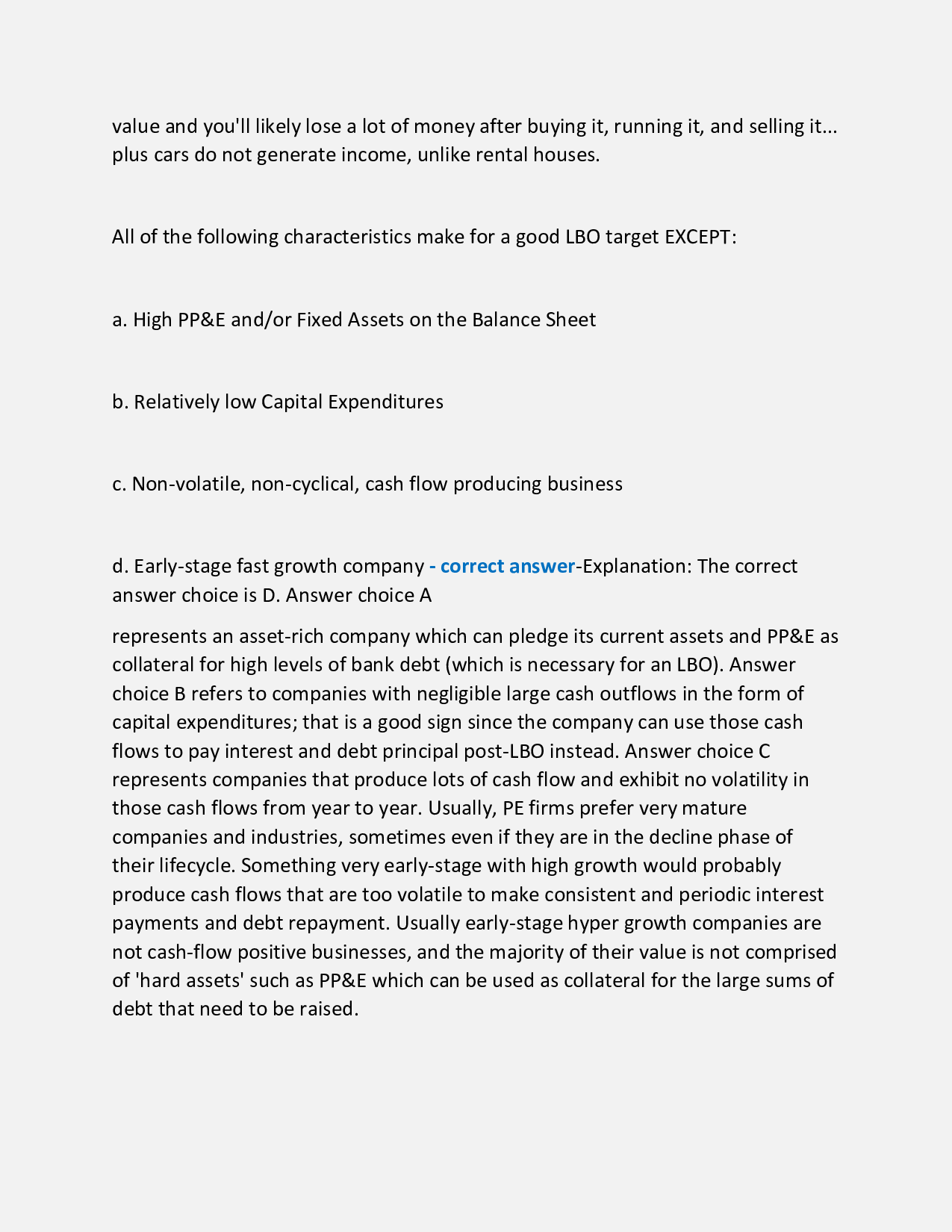 value and you'll likely lose a lot of money after buying it, running it, and selling it... plus cars do not generate income, unlike rental houses.

All of the following characteristics make for a good LBO target EXCEPT:

a. High PP&E and/or Fixed Assets on the Balance Sheet

b. Relatively low Capital Expenditures

c. Non-volatile, non-cyclical, cash flow producing business

d. Early-stage fast growth company - correct answer-Explanation: The correct answer choice is D. Answer choice A

represents an asset-rich company which can pledge its current assets and PP&E as collateral for high levels of bank debt (which is necessary for an LBO). Answer choice B refers to companies with negligible large cash outflows in the form of capital expenditures; that is a good sign since the company can use those cash flows to pay interest and debt principal post-LBO instead. Answer choice C represents companies that produce lots of cash flow and exhibit no volatility in those cash flows from year to year. Usually, PE firms prefer very mature companies and industries, sometimes even if they are in the decline phase of their lifecycle. Something very early-stage with high growth would probably produce cash flows that are too volatile to make consistent and periodic interest payments and debt repayment. Usually early-stage hyper growth companies are not cash-flow positive businesses, and the majority of their value is not comprised of 'hard assets' such as PP&E which can be used as collateral for the large sums of debt that need to be raised.